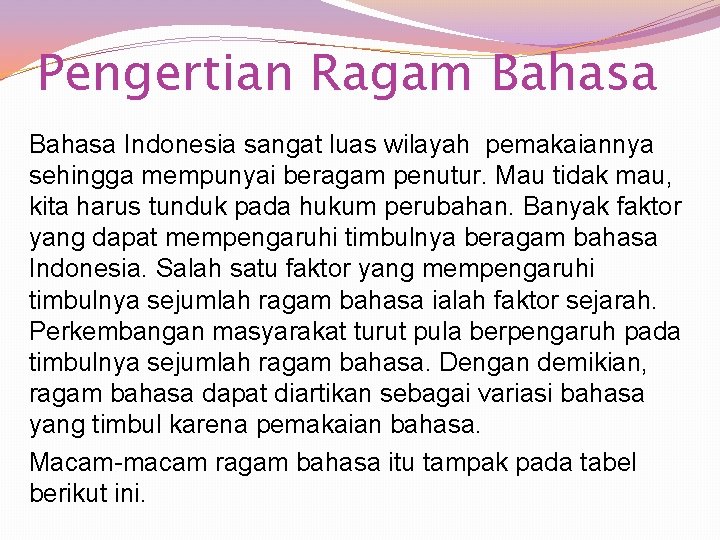 Pengertian Ragam Bahasa

Bahasa Indonesia sangat luas wilayah pemakaiannya sehingga mempunyai beragam penutur. Mau tidak mau, kita harus tunduk pada hukum perubahan. Banyak faktor yang dapat mempengaruhi timbulnya beragam bahasa Indonesia. Salah satu faktor yang mempengaruhi timbulnya sejumlah ragam bahasa ialah faktor sejarah. Perkembangan masyarakat turut pula berpengaruh pada timbulnya sejumlah ragam bahasa. Dengan demikian, ragam bahasa dapat diartikan sebagai variasi bahasa yang timbul karena pemakaian bahasa.

Macam-macam ragam bahasa itu tampak pada tabel berikut ini.